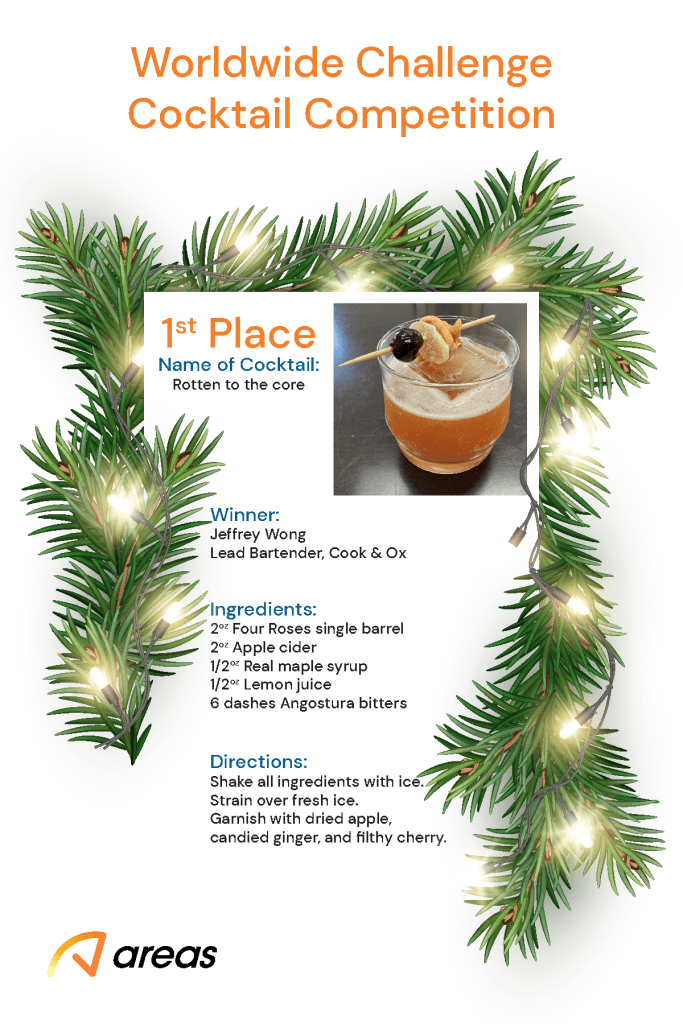 Worldwide Challenge
Cocktail Competition

1st Place
Name of Cocktail:
Rotten to the core

Winner:
Jeffrey Wong
Lead Bartender, Cook & Ox

Ingredients:
2oz Four Roses single barrel
2oz Apple cider
1/2oz Real maple syrup
1/2oz Lemon juice
6 dashes Angostura bitters

Directions:
Shake all ingredients with ice.
Strain over fresh ice.
Garnish with dried apple, candied ginger, and filthy cherry.

areas